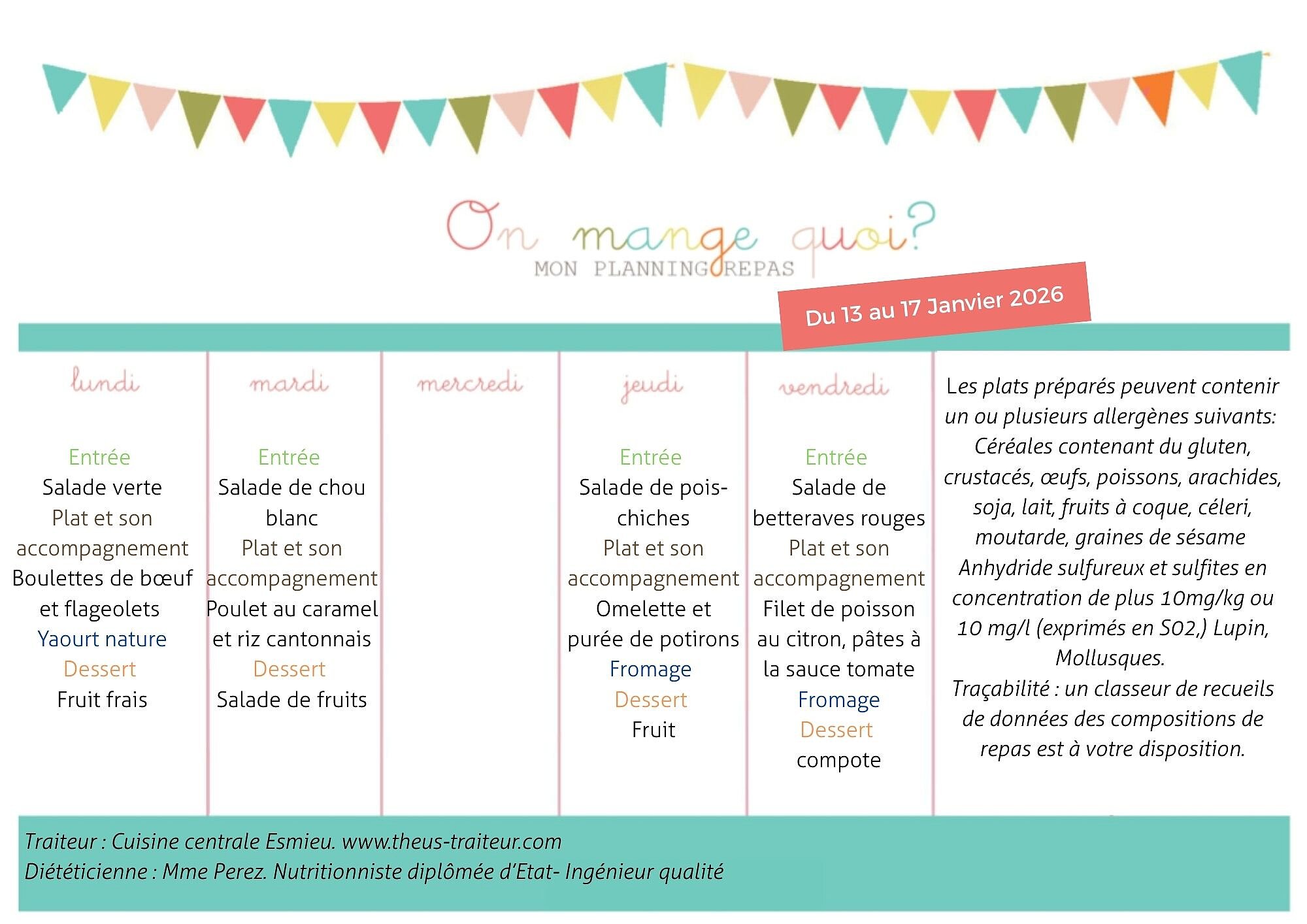 On mange quoi?
MON PLANNING REPAS

Du 13 au 17 Janvier 2026

lundi

Entrée
Salade verte
Plat et son accompagnement
Boulettes de bœuf et flageolets
Yaourt nature
Dessert
Fruit frais

mardi

Entrée
Salade de chou blanc
Plat et son accompagnement
Poulet au caramel et riz cantonnais
Dessert
Salade de fruits

mercredi

jeudi

Entrée
Salade de pois-chiches
Plat et son accompagnement
Omelette et purée de potirons
Fromage
Dessert
Fruit

vendredi

Entrée
Salade de betteraves rouges
Plat et son accompagnement
Filet de poisson au citron, pâtes à la sauce tomate
Fromage
Dessert
compote

Les plats préparés peuvent contenir un ou plusieurs allergènes suivants: Céréales contenant du gluten, crustacés, œufs, poissons, arachides, soja, lait, fruits à coque, céleri, moutarde, graines de sésame Anhydride sulfureux et sulfites en concentration de plus 10mg/kg ou 10 mg/l (exprimés en S02,) Lupin, Mollusques.
Traçabilité : un classeur de recueils de données des compositions de repas est à votre disposition.

Traiteur : Cuisine centrale Esmieu. www.theus-traiteur.com
Diététicienne : Mme Perez. Nutritionniste diplômée d'Etat- Ingénieur qualité